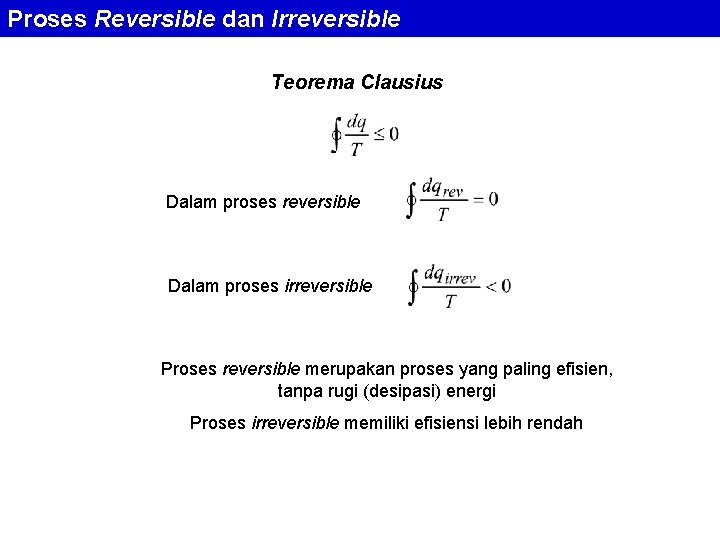 Proses Reversible dan Irreversible

Teorema Clausius

$\oint \frac{dq}{T} \leq 0$

Dalam proses reversible $\oint \frac{dq_{rev}}{T} = 0$

Dalam proses irreversible $\oint \frac{dq_{irrev}}{T} < 0$

Proses reversible merupakan proses yang paling efisien, tanpa rugi (desipasi) energi

Proses irreversible memiliki efisiensi lebih rendah